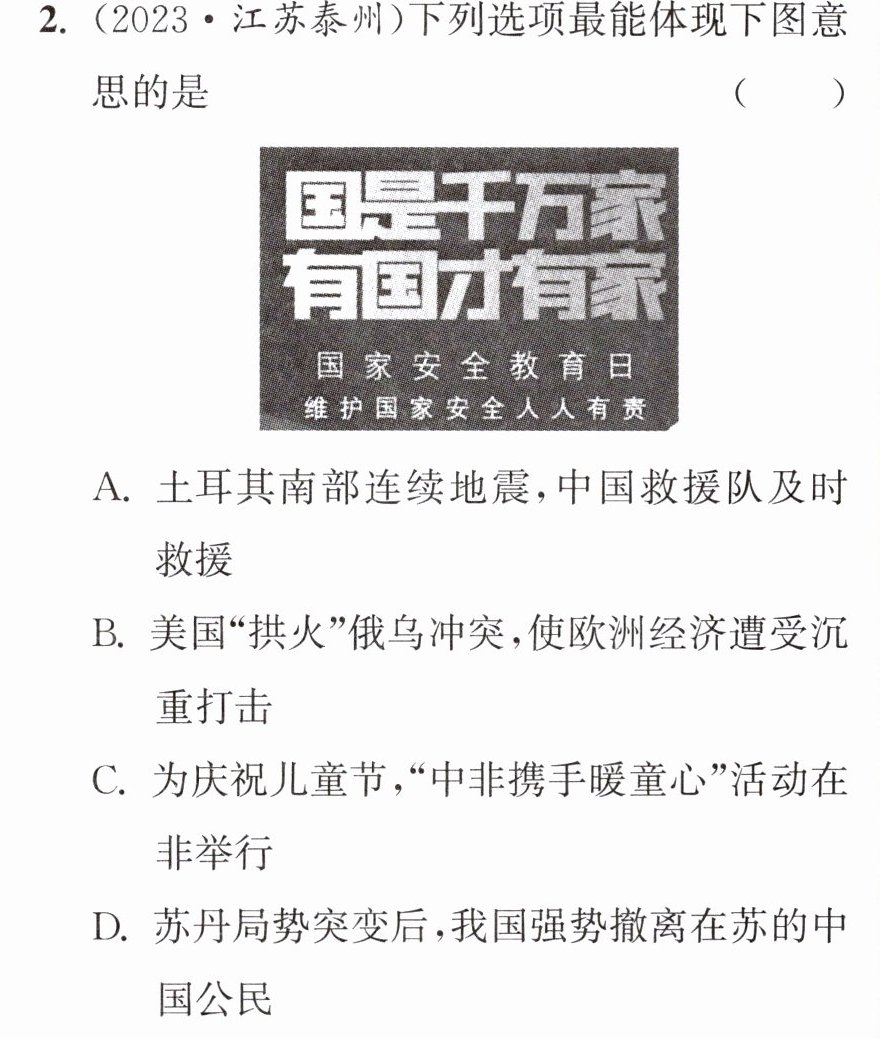 2.(2023·江苏泰州)下列选项最能体现下图意思的是 ( )

国是千万家
有国才有家

国家安全教育日
维护国家安全人人有责

A.土耳其南部连续地震,中国救援队及时救援

B.美国“拱火”俄乌冲突,使欧洲经济遭受沉重打击

C.为庆祝儿童节,“中非携手暖童心”活动在非举行

D.苏丹局势突变后,我国强势撤离在苏的中国公民